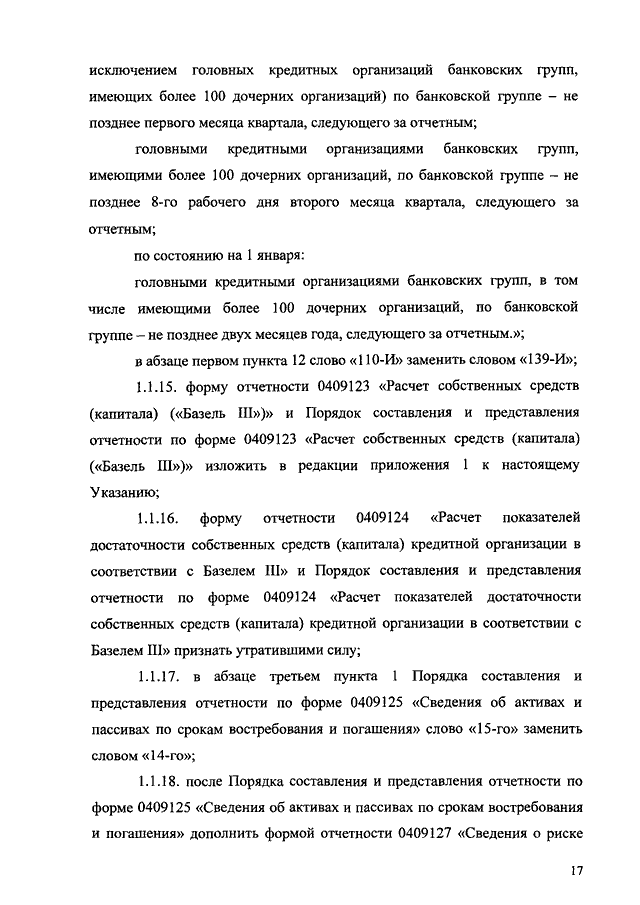 исключением головных кредитных организаций банковских групп, имеющих более 100 дочерних организаций) по банковской группе – не позднее первого месяца квартала, следующего за отчетным;

головными кредитными организациями банковских групп, имеющими более 100 дочерних организаций, по банковской группе – не позднее 8-го рабочего дня второго месяца квартала, следующего за отчетным;

по состоянию на 1 января:

головными кредитными организациями банковских групп, в том числе имеющими более 100 дочерних организаций, по банковской группе – не позднее двух месяцев года, следующего за отчетным.»;

в абзаце первом пункта 12 слово «110-И» заменить словом «139-И»;

1.1.15. форму отчетности 0409123 «Расчет собственных средств (капитала) («Базель III»)» и Порядок составления и представления отчетности по форме 0409123 «Расчет собственных средств (капитала) («Базель III»)» изложить в редакции приложения 1 к настоящему Указанию;

1.1.16. форму отчетности 0409124 «Расчет показателей достаточности собственных средств (капитала) кредитной организации в соответствии с Базелем III» и Порядок составления и представления отчетности по форме 0409124 «Расчет показателей достаточности собственных средств (капитала) кредитной организации в соответствии с Базелем III» признать утратившими силу;

1.1.17. в абзаце третьем пункта 1 Порядка составления и представления отчетности по форме 0409125 «Сведения об активах и пассивах по срокам востребования и погашения» слово «15-го» заменить словом «14-го»;

1.1.18. после Порядка составления и представления отчетности по форме 0409125 «Сведения об активах и пассивах по срокам востребования и погашения» дополнить формой отчетности 0409127 «Сведения о риске

17